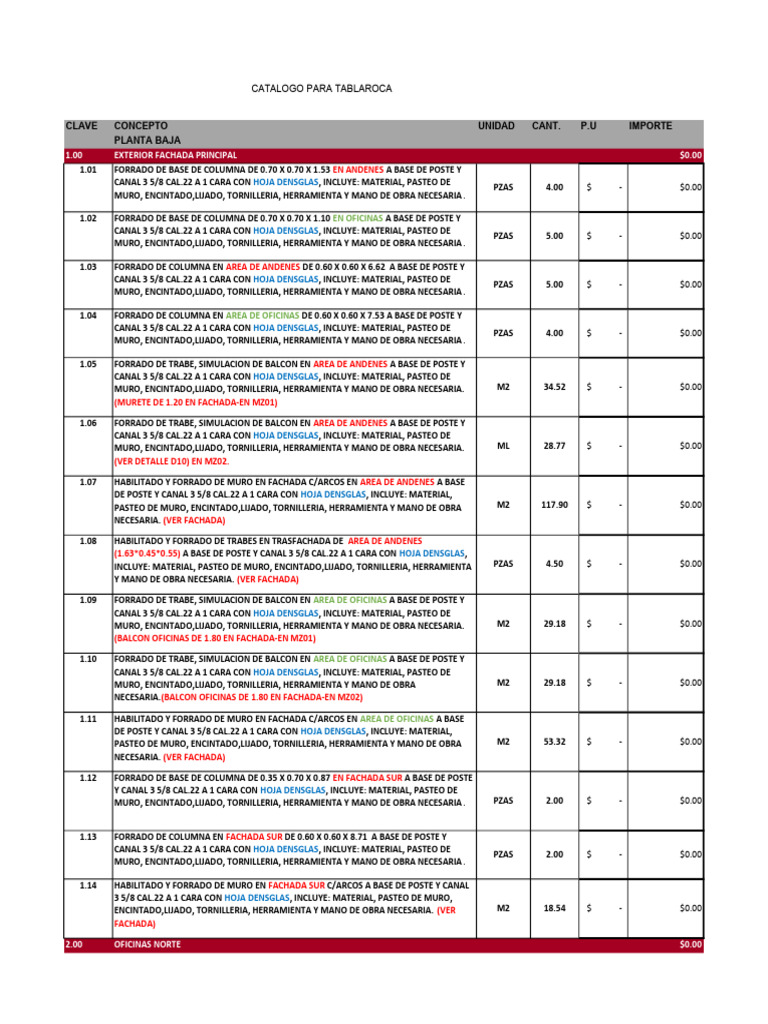 CATALOGO PARA TABLAROCA

| CLAVE | CONCEPTO PLANTA BAJA | UNIDAD | CANT. | P.U | IMPORTE |
|---|---|---|---|---|---|
| 1.00 | EXTERIOR FACHADA PRINCIPAL | | | | $0.00 |
| 1.01 | FORRADO DE BASE DE COLUMNA DE 0.70 X 0.70 X 1.53 EN ANDENES A BASE DE POSTE Y CANAL 3 5/8 CAL.22 A 1 CARA CON HOJA DENSGLAS, INCLUYE: MATERIAL, PASTEO DE MURO, ENCINTADO,LIJADO, TORNILLERIA, HERRAMIENTA Y MANO DE OBRA NECESARIA . | PZAS | 4.00 | $ - | $0.00 |
| 1.02 | FORRADO DE BASE DE COLUMNA DE 0.70 X 0.70 X 1.10 EN OFICINAS A BASE DE POSTE Y CANAL 3 5/8 CAL.22 A 1 CARA CON HOJA DENSGLAS, INCLUYE: MATERIAL, PASTEO DE MURO, ENCINTADO,LIJADO, TORNILLERIA, HERRAMIENTA Y MANO DE OBRA NECESARIA . | PZAS | 5.00 | $ - | $0.00 |
| 1.03 | FORRADO DE COLUMNA EN AREA DE ANDENES DE 0.60 X 0.60 X 6.62 A BASE DE POSTE Y CANAL 3 5/8 CAL.22 A 1 CARA CON HOJA DENSGLAS, INCLUYE: MATERIAL, PASTEO DE MURO, ENCINTADO,LIJADO, TORNILLERIA, HERRAMIENTA Y MANO DE OBRA NECESARIA . | PZAS | 5.00 | $ - | $0.00 |
| 1.04 | FORRADO DE COLUMNA EN AREA DE OFICINAS DE 0.60 X 0.60 X 7.53 A BASE DE POSTE Y CANAL 3 5/8 CAL.22 A 1 CARA CON HOJA DENSGLAS, INCLUYE: MATERIAL, PASTEO DE MURO, ENCINTADO,LIJADO, TORNILLERIA, HERRAMIENTA Y MANO DE OBRA NECESARIA . | PZAS | 4.00 | $ - | $0.00 |
| 1.05 | FORRADO DE TRABE, SIMULACION DE BALCON EN AREA DE ANDENES A BASE DE POSTE Y CANAL 3 5/8 CAL.22 A 1 CARA CON HOJA DENSGLAS, INCLUYE: MATERIAL, PASTEO DE MURO, ENCINTADO,LIJADO, TORNILLERIA, HERRAMIENTA Y MANO DE OBRA NECESARIA. (MURETE DE 1.20 EN FACHADA-EN MZ01) | M2 | 34.52 | $ - | $0.00 |
| 1.06 | FORRADO DE TRABE, SIMULACION DE BALCON EN AREA DE ANDENES A BASE DE POSTE Y CANAL 3 5/8 CAL.22 A 1 CARA CON HOJA DENSGLAS, INCLUYE: MATERIAL, PASTEO DE MURO, ENCINTADO,LIJADO, TORNILLERIA, HERRAMIENTA Y MANO DE OBRA NECESARIA. (VER DETALLE D10) EN MZ02. | ML | 28.77 | $ - | $0.00 |
| 1.07 | HABILITADO Y FORRADO DE MURO EN FACHADA C/ARCOS EN AREA DE ANDENES A BASE DE POSTE Y CANAL 3 5/8 CAL.22 A 1 CARA CON HOJA DENSGLAS, INCLUYE: MATERIAL, PASTEO DE MURO, ENCINTADO,LIJADO, TORNILLERIA, HERRAMIENTA Y MANO DE OBRA NECESARIA. (VER FACHADA) | M2 | 117.90 | $ - | $0.00 |
| 1.08 | HABILITADO Y FORRADO DE TRABES EN TRASFACHADA DE AREA DE ANDENES (1.63*0.45*0.55) A BASE DE POSTE Y CANAL 3 5/8 CAL.22 A 1 CARA CON HOJA DENSGLAS, INCLUYE: MATERIAL, PASTEO DE MURO, ENCINTADO,LIJADO, TORNILLERIA, HERRAMIENTA Y MANO DE OBRA NECESARIA. (VER FACHADA) | PZAS | 4.50 | $ - | $0.00 |
| 1.09 | FORRADO DE TRABE, SIMULACION DE BALCON EN AREA DE OFICINAS A BASE DE POSTE Y CANAL 3 5/8 CAL.22 A 1 CARA CON HOJA DENSGLAS, INCLUYE: MATERIAL, PASTEO DE MURO, ENCINTADO,LIJADO, TORNILLERIA, HERRAMIENTA Y MANO DE OBRA NECESARIA. (BALCON OFICINAS DE 1.80 EN FACHADA-EN MZ01) | M2 | 29.18 | $ - | $0.00 |
| 1.10 | FORRADO DE TRABE, SIMULACION DE BALCON EN AREA DE OFICINAS A BASE DE POSTE Y CANAL 3 5/8 CAL.22 A 1 CARA CON HOJA DENSGLAS, INCLUYE: MATERIAL, PASTEO DE MURO, ENCINTADO,LIJADO, TORNILLERIA, HERRAMIENTA Y MANO DE OBRA NECESARIA.(BALCON OFICINAS DE 1.80 EN FACHADA-EN MZ02) | M2 | 29.18 | $ - | $0.00 |
| 1.11 | HABILITADO Y FORRADO DE MURO EN FACHADA C/ARCOS EN AREA DE OFICINAS A BASE DE POSTE Y CANAL 3 5/8 CAL.22 A 1 CARA CON HOJA DENSGLAS, INCLUYE: MATERIAL, PASTEO DE MURO, ENCINTADO,LIJADO, TORNILLERIA, HERRAMIENTA Y MANO DE OBRA NECESARIA. (VER FACHADA) | M2 | 53.32 | $ - | $0.00 |
| 1.12 | FORRADO DE BASE DE COLUMNA DE 0.35 X 0.70 X 0.87 EN FACHADA SUR A BASE DE POSTE Y CANAL 3 5/8 CAL.22 A 1 CARA CON HOJA DENSGLAS, INCLUYE: MATERIAL, PASTEO DE MURO, ENCINTADO,LIJADO, TORNILLERIA, HERRAMIENTA Y MANO DE OBRA NECESARIA . | PZAS | 2.00 | $ - | $0.00 |
| 1.13 | FORRADO DE COLUMNA EN FACHADA SUR DE 0.60 X 0.60 X 8.71 A BASE DE POSTE Y CANAL 3 5/8 CAL.22 A 1 CARA CON HOJA DENSGLAS, INCLUYE: MATERIAL, PASTEO DE MURO, ENCINTADO,LIJADO, TORNILLERIA, HERRAMIENTA Y MANO DE OBRA NECESARIA . | PZAS | 2.00 | $ - | $0.00 |
| 1.14 | HABILITADO Y FORRADO DE MURO EN FACHADA SUR C/ARCOS A BASE DE POSTE Y CANAL 3 5/8 CAL.22 A 1 CARA CON HOJA DENSGLAS, INCLUYE: MATERIAL, PASTEO DE MURO, ENCINTADO,LIJADO, TORNILLERIA, HERRAMIENTA Y MANO DE OBRA NECESARIA. (VER FACHADA) | M2 | 18.54 | $ - | $0.00 |
| 2.00 | OFICINAS NORTE | | | | $0.00 |